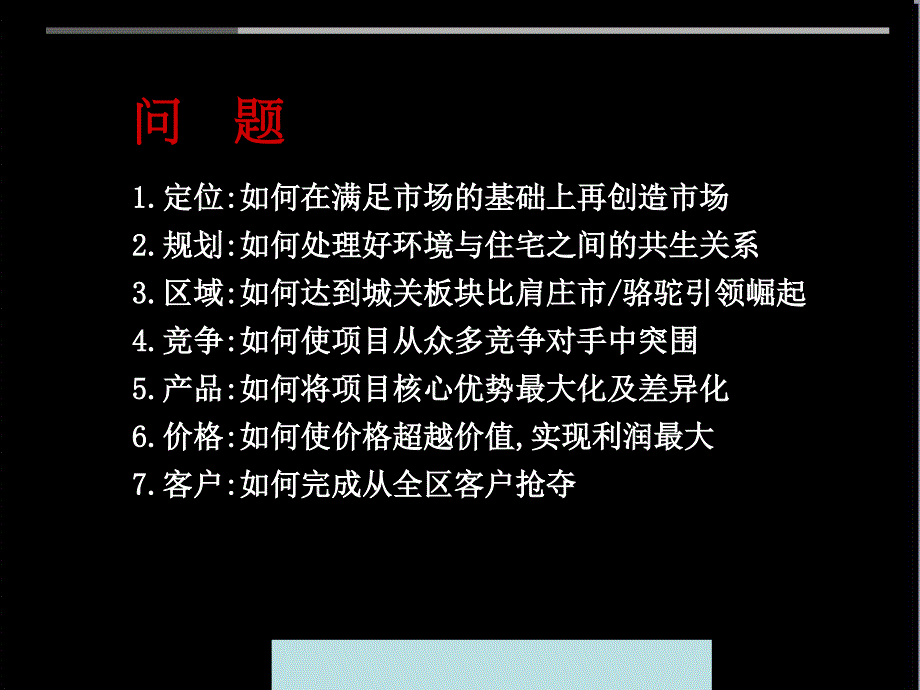 问 题

1.定位:如何在满足市场的基础上再创造市场

2.规划:如何处理好环境与住宅之间的共生关系

3.区域:如何达到城关板块比肩庄市/骆驼引领崛起

4.竞争:如何使项目从众多竞争对手中突围

5.产品:如何将项目核心优势最大化及差异化

6.价格:如何使价格超越价值,实现利润最大

7.客户:如何完成从全区客户抢夺